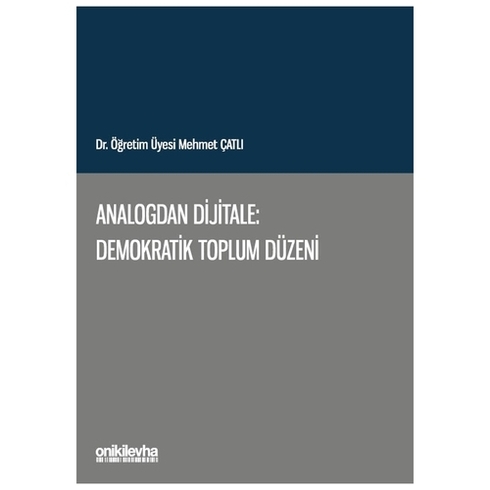 Dr. Öğretim Üyesi Mehmet ÇATLI

ANALOGDAN DİJİTALE:
DEMOKRATİK TOPLUM DÜZENİ

onikilevha